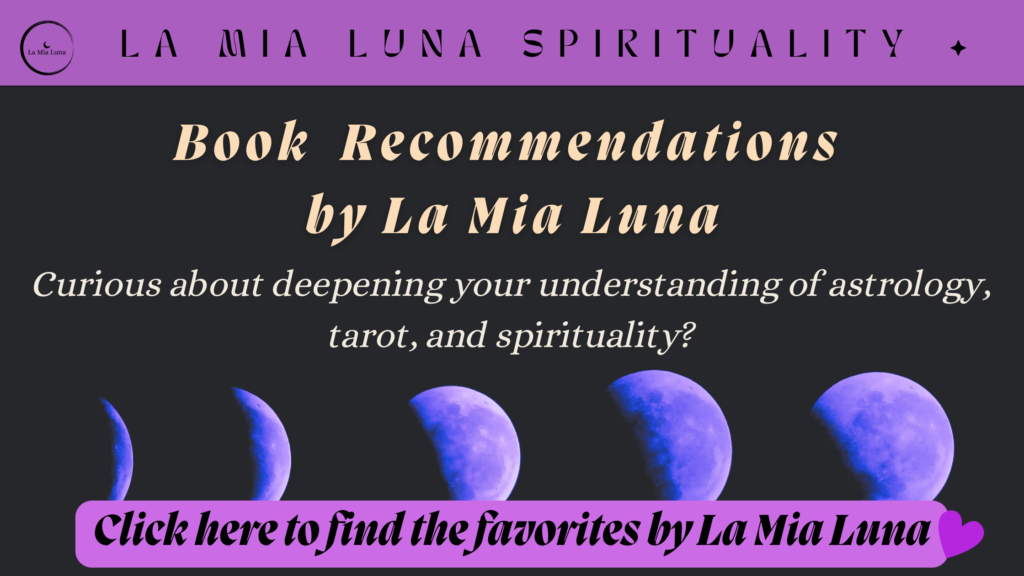 La Mia Luna

LA MIA LUNA SPIRITUALITY

Book Recommendations by La Mia Luna

Curious about deepening your understanding of astrology, tarot, and spirituality?

Click here to find the favorites by La Mia Luna